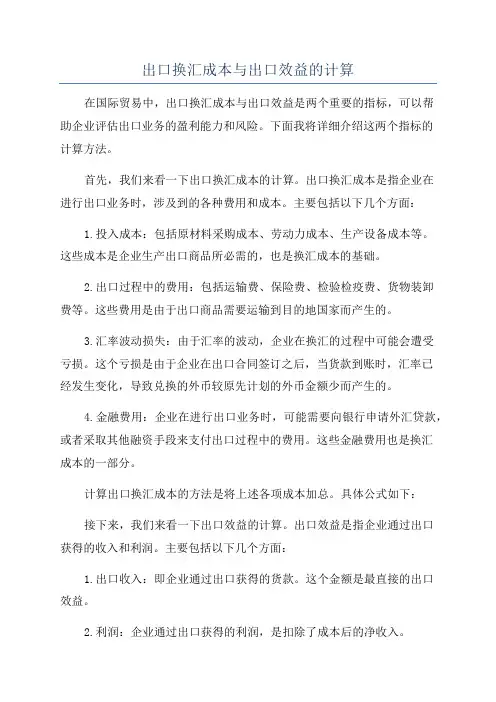 出口换汇成本与出口效益的计算

在国际贸易中，出口换汇成本与出口效益是两个重要的指标，可以帮助企业评估出口业务的盈利能力和风险。下面我将详细介绍这两个指标的计算方法。

首先，我们来看一下出口换汇成本的计算。出口换汇成本是指企业在进行出口业务时，涉及到的各种费用和成本。主要包括以下几个方面：

1.投入成本：包括原材料采购成本、劳动力成本、生产设备成本等。这些成本是企业生产出口商品所必需的，也是换汇成本的基础。

2.出口过程中的费用：包括运输费、保险费、检验检疫费、货物装卸费等。这些费用是由于出口商品需要运输到目的地国家而产生的。

3.汇率波动损失：由于汇率的波动，企业在换汇的过程中可能会遭受亏损。这个亏损是由于企业在出口合同签订之后，当货款到账时，汇率已经发生变化，导致兑换的外币较原先计划的外币金额少而产生的。

4.金融费用：企业在进行出口业务时，可能需要向银行申请外汇贷款，或者采取其他融资手段来支付出口过程中的费用。这些金融费用也是换汇成本的一部分。

计算出口换汇成本的方法是将上述各项成本加总。具体公式如下：

接下来，我们来看一下出口效益的计算。出口效益是指企业通过出口获得的收入和利润。主要包括以下几个方面：

1.出口收入：即企业通过出口获得的货款。这个金额是最直接的出口效益。

2.利润：企业通过出口获得的利润，是扣除了成本后的净收入。